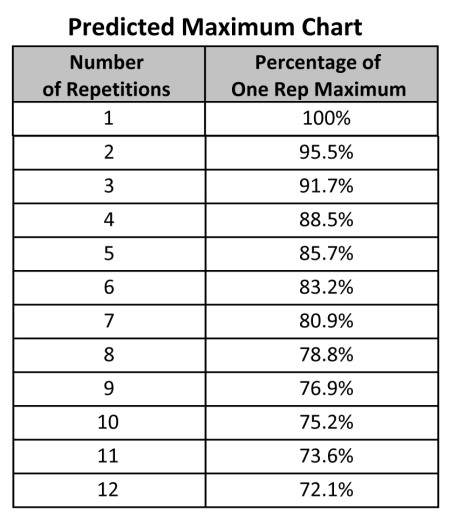 Predicted Maximum Chart

| Number of Repetitions | Percentage of One Rep Maximum |
|---|---|
| 1 | 100% |
| 2 | 95.5% |
| 3 | 91.7% |
| 4 | 88.5% |
| 5 | 85.7% |
| 6 | 83.2% |
| 7 | 80.9% |
| 8 | 78.8% |
| 9 | 76.9% |
| 10 | 75.2% |
| 11 | 73.6% |
| 12 | 72.1% |